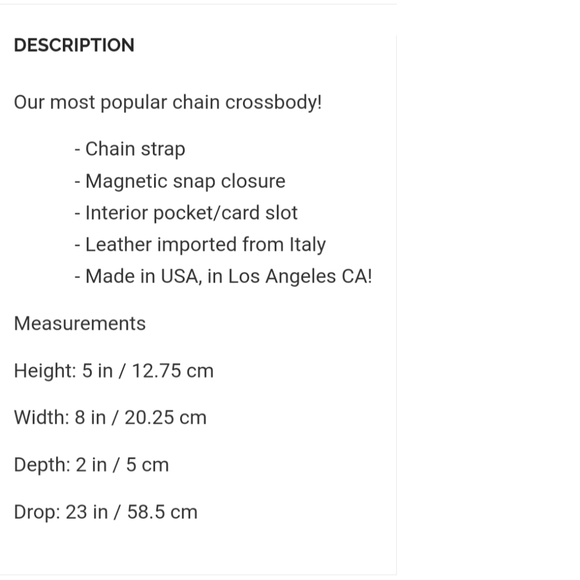 DESCRIPTION

Our most popular chain crossbody!

- Chain strap
- Magnetic snap closure
- Interior pocket/card slot
- Leather imported from Italy
- Made in USA, in Los Angeles CA!

Measurements

Height: 5 in / 12.75 cm

Width: 8 in / 20.25 cm

Depth: 2 in / 5 cm

Drop: 23 in / 58.5 cm